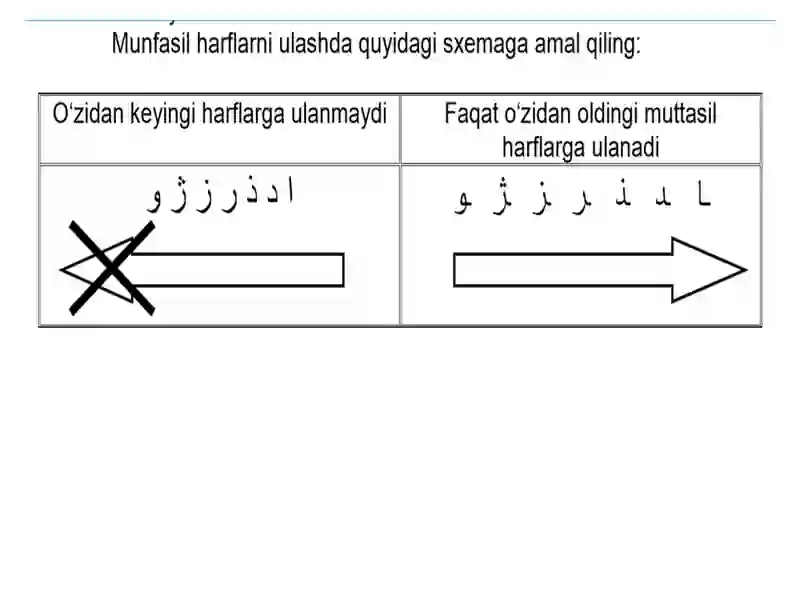 Munfasil harflarni ulashda quyidagi sxemaga amal qiling:

| O‘zidan keyingi harflarga ulanmaydi | Faqat o‘zidan oldingi muttasil harflarga ulanadi |
|---|---|
| ا د ذ ر ز ژ و | ـا ـد ـذ ـر ـز ـژ ـو |